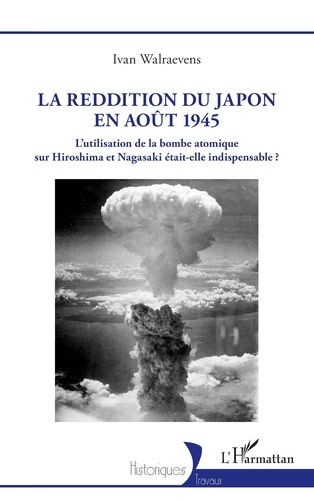 Ivan Walraevens

LA REDDITION DU JAPON EN AOÛT 1945

L'utilisation de la bombe atomique sur Hiroshima et Nagasaki était-elle indispensable ?

Historiques
Travaux

L'Harmattan